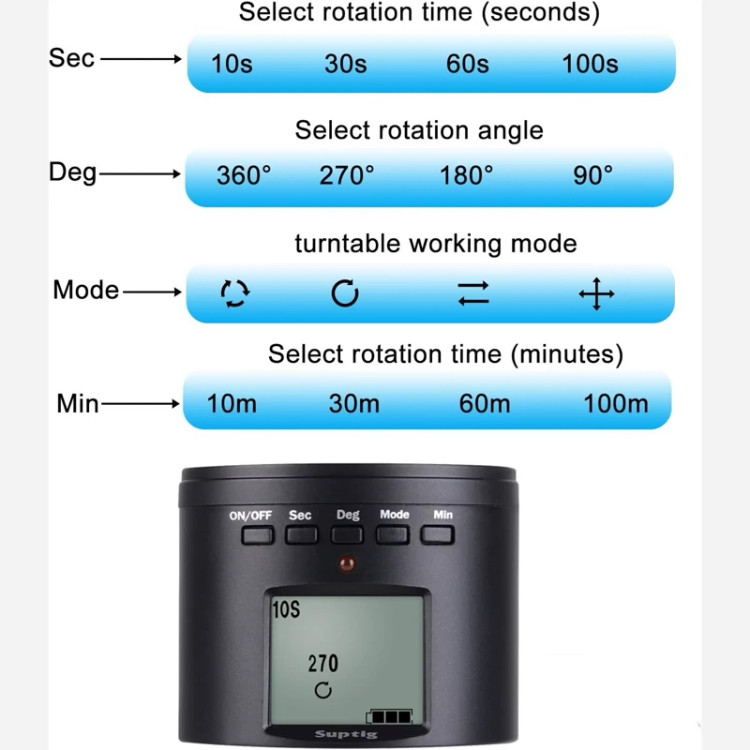 Select rotation time (seconds)

Sec

10s 30s 60s 100s

Select rotation angle

Deg

360° 270° 180° 90°

turntable working mode

Mode

Select rotation time (minutes)

Min

10m 30m 60m 100m

ON/OFF Sec Deg Mode Min

10S

270

Suptig